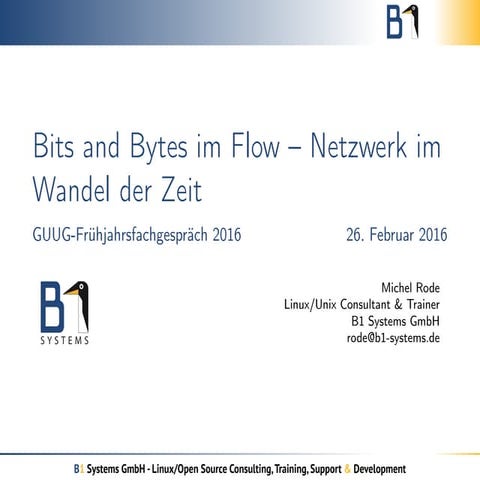 B1

Bits and Bytes im Flow – Netzwerk im Wandel der Zeit

GUUG-Frühjahrsfachgespräch 2016

26. Februar 2016

B1 SYSTEMS

Michel Rode
Linux/Unix Consultant & Trainer
B1 Systems GmbH
rode@b1-systems.de

B1 Systems GmbH - Linux/Open Source Consulting, Training, Support & Development